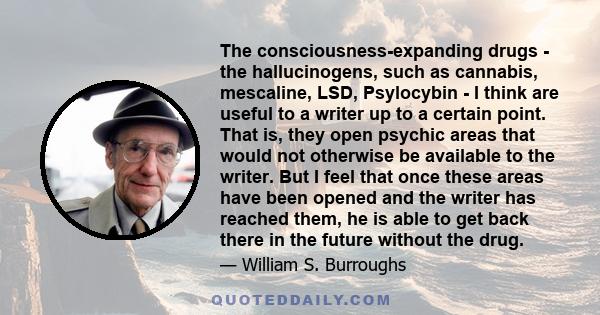 The consciousness-expanding drugs - the hallucinogens, such as cannabis, mescaline, LSD, Psylocybin - I think are useful to a writer up to a certain point. That is, they open psychic areas that would not otherwise be available to the writer. But I feel that once these areas have been opened and the writer has reached them, he is able to get back there in the future without the drug.

— William S. Burroughs

QUOTEDDAILY.COM